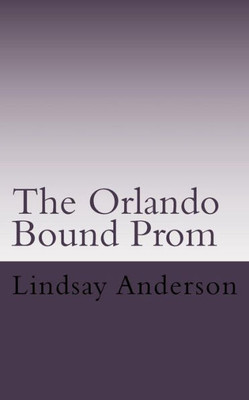 The Orlando Bound Prom

Lindsay Anderson